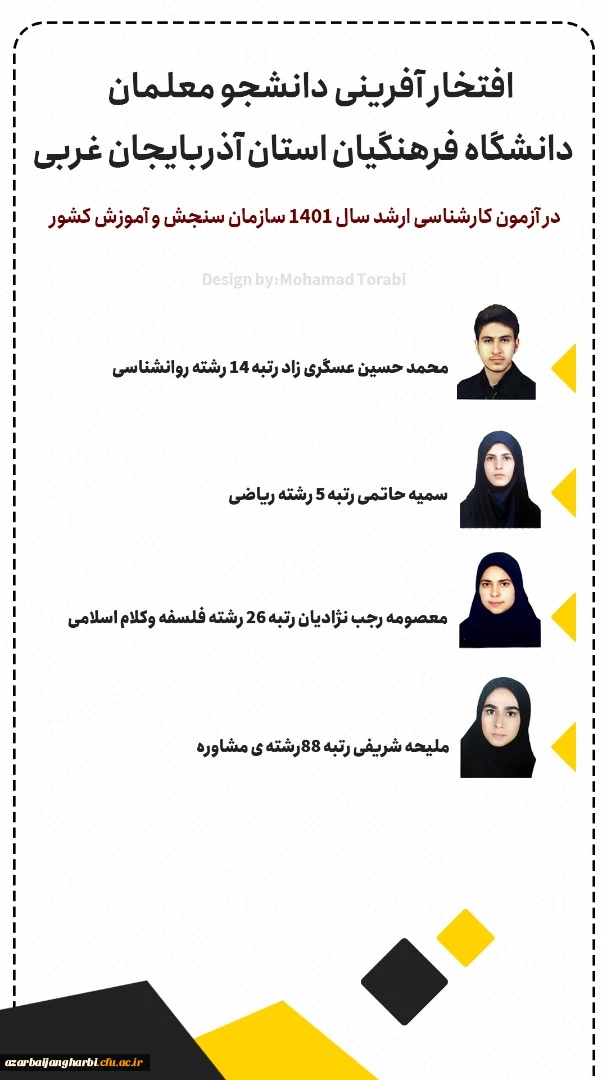 افتخار آفرینی دانشجو معلمان دانشگاه فرهنگیان استان آذربایجان غربی

در آزمون کارشناسی ارشد سال 1401 سازمان سنجش و آموزش کشور

Design by:Mohamad Torabi

محمد حسین عسگری زاد رتبه 14 رشته روانشناسی

سمیه حاتمی رتبه 5 رشته ریاضی

معصومه رجب نژادیان رتبه 26 رشته فلسفه وکلام اسلامی

ملیحه شریفی رتبه 88 رشته ی مشاوره

azarbaijangharbi.cfu.ac.ir